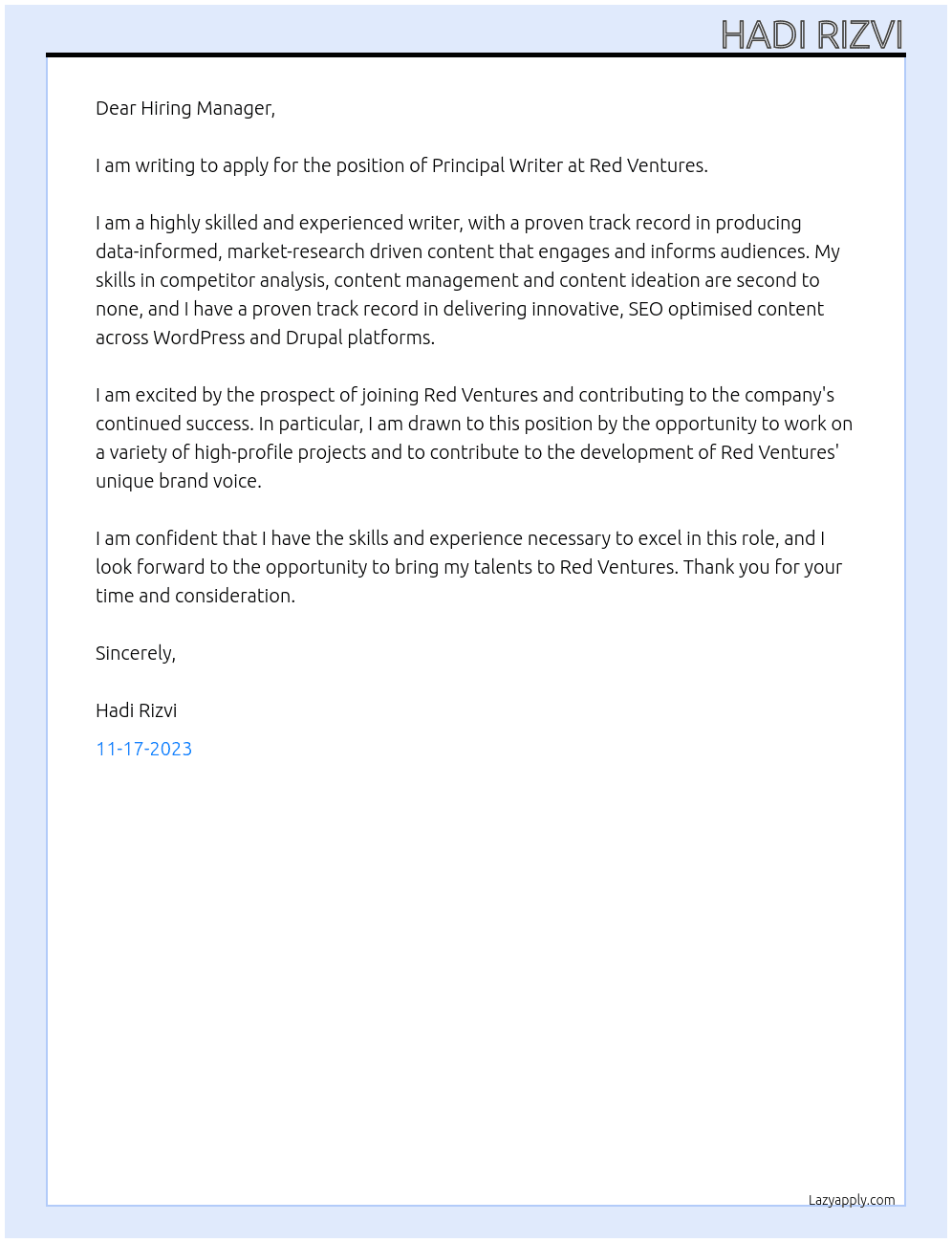 HADI RIZVI

Dear Hiring Manager,

I am writing to apply for the position of Principal Writer at Red Ventures.

I am a highly skilled and experienced writer, with a proven track record in producing data-informed, market-research driven content that engages and informs audiences. My skills in competitor analysis, content management and content ideation are second to none, and I have a proven track record in delivering innovative, SEO optimised content across WordPress and Drupal platforms.

I am excited by the prospect of joining Red Ventures and contributing to the company's continued success. In particular, I am drawn to this position by the opportunity to work on a variety of high-profile projects and to contribute to the development of Red Ventures' unique brand voice.

I am confident that I have the skills and experience necessary to excel in this role, and I look forward to the opportunity to bring my talents to Red Ventures. Thank you for your time and consideration.

Sincerely,

Hadi Rizvi

11-17-2023

Lazyapply.com